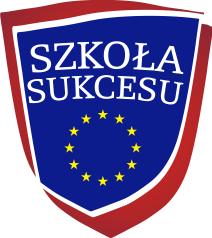 SZKOŁA SUKCESU